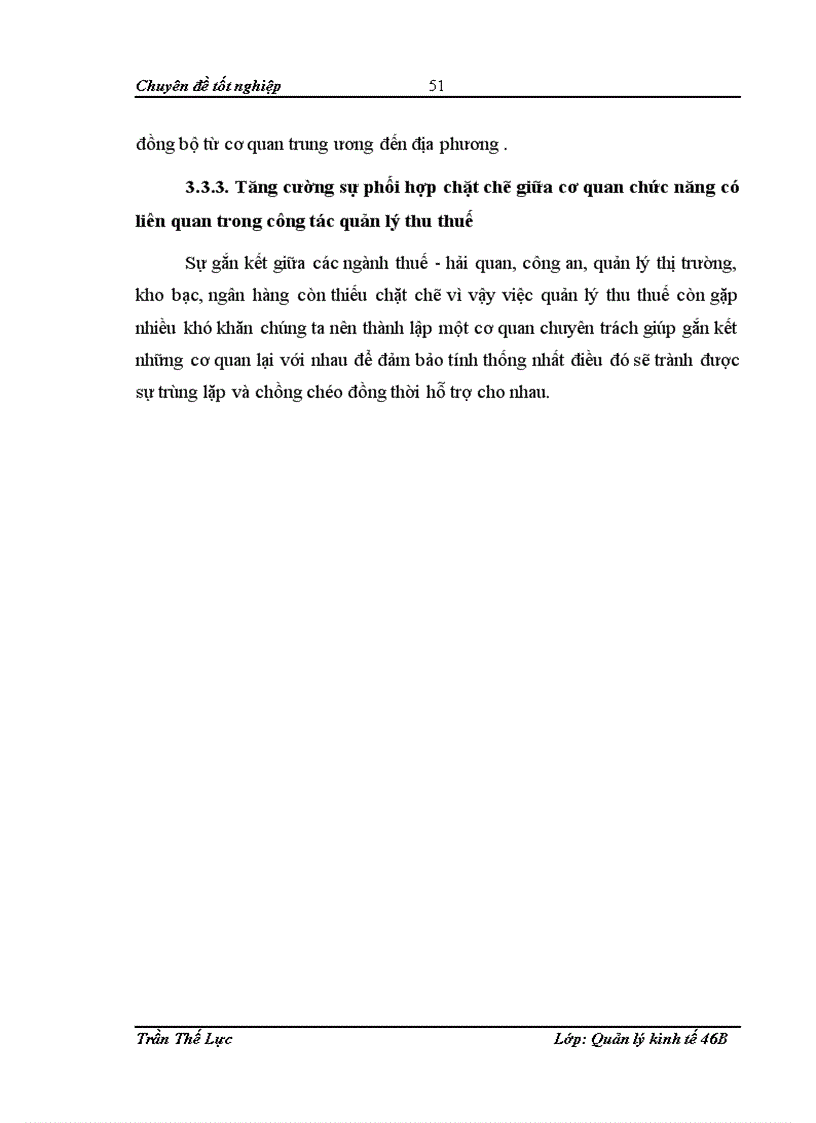 Chuyên đề tốt nghiệp 51

đồng bộ từ cơ quan trung ương đến địa phương .

3.3.3. Tăng cường sự phối hợp chặt chẽ giữa cơ quan chức năng có liên quan trong công tác quản lý thu thuế

Sự gắn kết giữa các ngành thuế - hải quan, công an, quản lý thị trường, kho bạc, ngân hàng còn thiếu chặt chẽ vì vậy việc quản lý thu thuế còn gặp nhiều khó khăn chúng ta nên thành lập một cơ quan chuyên trách giúp gắn kết những cơ quan lại với nhau để đảm bảo tính thống nhất điều đó sẽ tránh được sự trùng lặp và chồng chéo đồng thời hỗ trợ cho nhau.

Trần Thế Lực Lớp: Quản lý kinh tế 46B